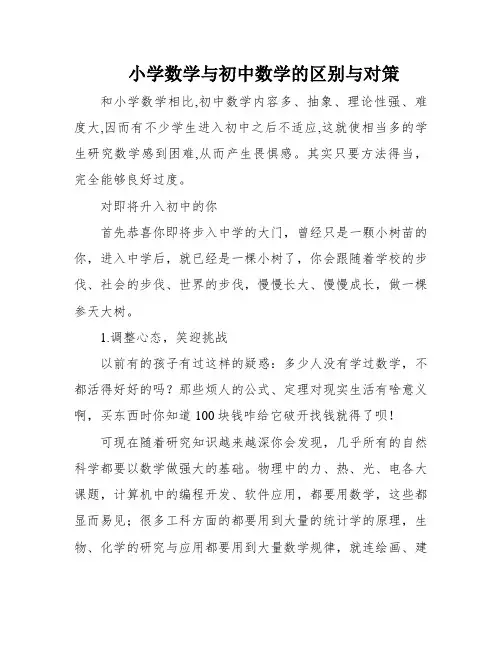 小学数学与初中数学的区别与对策

和小学数学相比,初中数学内容多、抽象、理论性强、难度大,因而有不少学生进入初中之后不适应,这就使相当多的学生研究数学感到困难,从而产生畏惧感。其实只要方法得当，完全能够良好过度。

对即将升入初中的你

首先恭喜你即将步入中学的大门，曾经只是一颗小树苗的你，进入中学后，就已经是一棵小树了，你会跟随着学校的步伐、社会的步伐、世界的步伐，慢慢长大、慢慢成长，做一棵参天大树。

1.调整心态，笑迎挑战

以前有的孩子有过这样的疑惑：多少人没有学过数学，不都活得好好的吗？那些烦人的公式、定理对现实生活有啥意义啊，买东西时你知道100块钱咋给它破开找钱就得了呗!

可现在随着研究知识越来越深你会发现，几乎所有的自然科学都要以数学做强大的基础。物理中的力、热、光、电各大课题，计算机中的编程开发、软件应用，都要用数学，这些都显而易见；很多工科方面的都要用到大量的统计学的原理，生物、化学的研究与应用都要用到大量数学规律，就连绘画、建